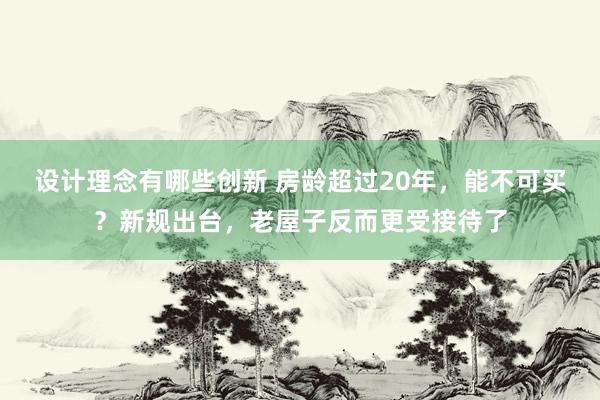 设计理念有哪些创新 房龄超过20年，能不可买？新规出台，老屋子反而更受接待了